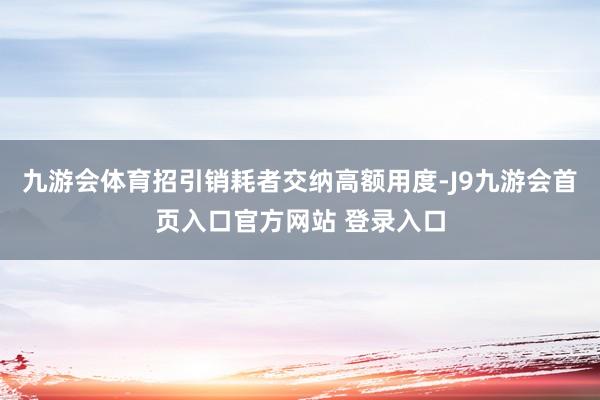 九游会体育招引销耗者交纳高额用度-J9九游会首页入口官方网站 登录入口